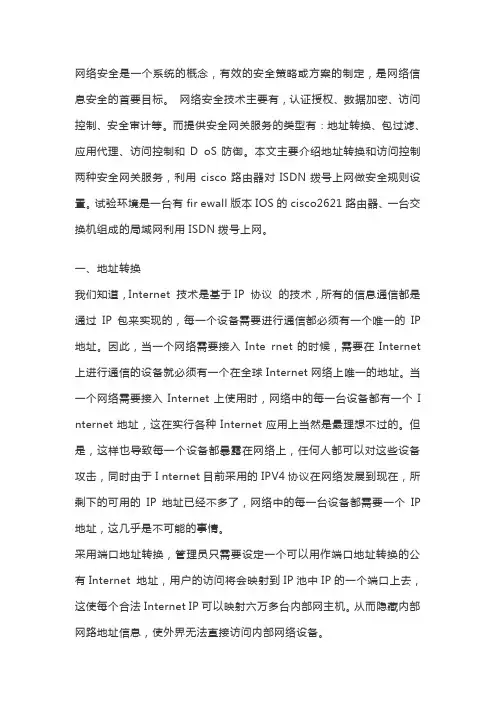 网络安全是一个系统的概念，有效的安全策略或方案的制定，是网络信息安全的首要目标。 网络安全技术主要有，认证授权、数据加密、访问控制、安全审计等。而提供安全网关服务的类型有：地址转换、包过滤、应用代理、访问控制和 D oS 防御。本文主要介绍地址转换和访问控制两种安全网关服务，利用 cisco 路由器对 ISDN 拨号上网做安全规则设置。试验环境是一台有 fir ewall 版本 IOS 的 cisco2621 路由器、一台交换机组成的局域网利用 ISDN 拨号上网。

一、地址转换

我们知道，Internet 技术是基于 IP 协议 的技术，所有的信息通信都是通过 IP 包来实现的，每一个设备需要进行通信都必须有一个唯一的 IP 地址。因此，当一个网络需要接入 Inte rnet 的时候，需要在 Internet 上进行通信的设备就必须有一个在全球 Internet 网络上唯一的地址。当一个网络需要接入 Internet 上使用时，网络中的每一台设备都有一个 I nternet 地址，这在实行各种 Internet 应用上当然是最理想不过的。但是，这样也导致每一个设备都暴露在网络上，任何人都可以对这些设备攻击，同时由于 I nternet 目前采用的 IPV4 协议在网络发展到现在，所剩下的可用的 IP 地址已经不多了，网络中的每一台设备都需要一个 IP 地址，这几乎是不可能的事情。

采用端口地址转换，管理员只需要设定一个可以用作端口地址转换的公有 Internet 地址，用户的访问将会映射到 IP 池中 IP 的一个端口上去，这使每个合法 Internet IP 可以映射六万多台内部网主机。从而隐藏内部网路地址信息，使外界无法直接访问内部网络设备。